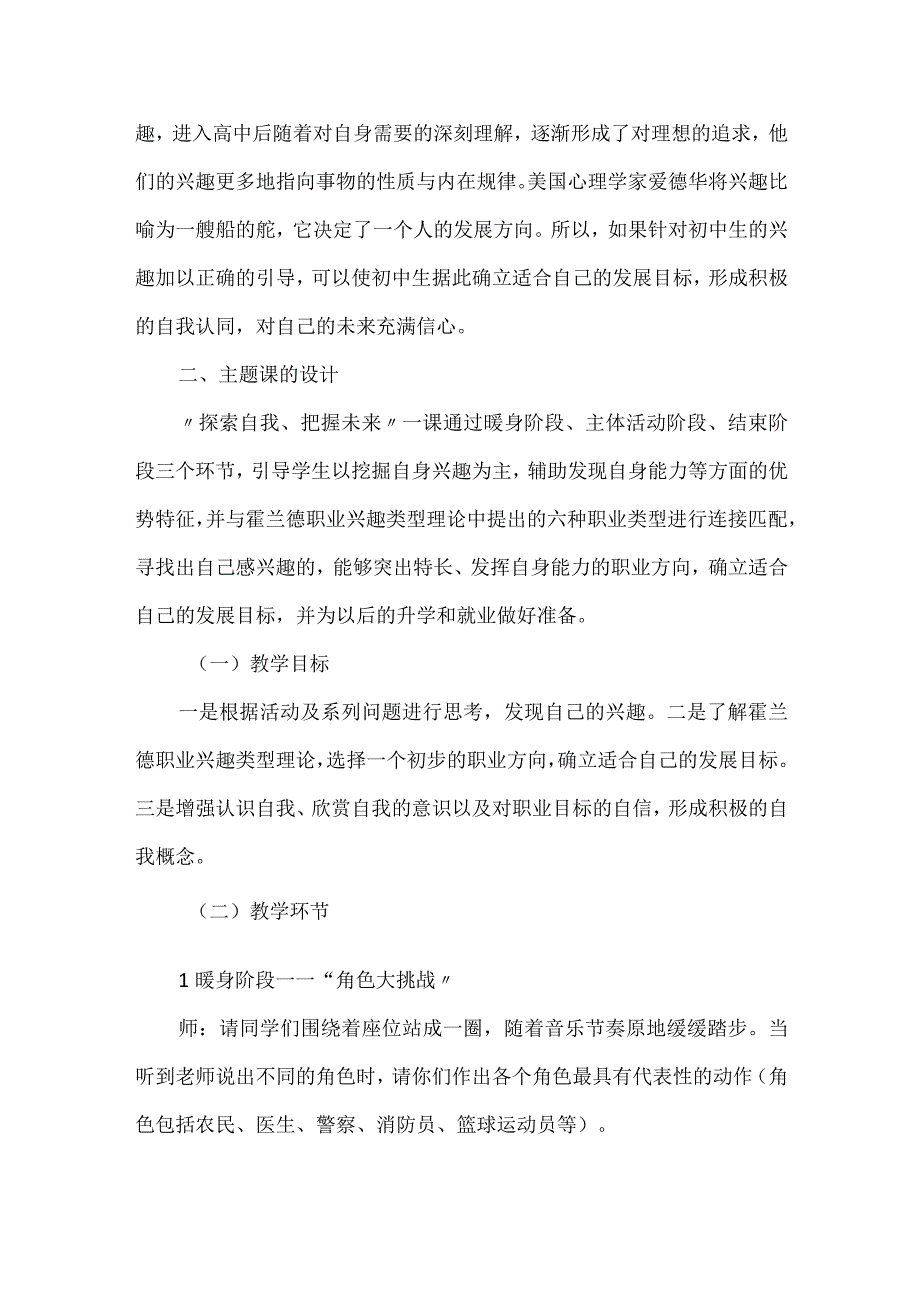 趣，进入高中后随着对自身需要的深刻理解，逐渐形成了对理想的追求，他们的兴趣更多地指向事物的性质与内在规律。美国心理学家爱德华将兴趣比喻为一艘船的舵，它决定了一个人的发展方向。所以，如果针对初中生的兴趣加以正确的引导，可以使初中生据此确立适合自己的发展目标，形成积极的自我认同，对自己的未来充满信心。

二、主题课的设计

〃探索自我、把握未来〃一课通过暖身阶段、主体活动阶段、结束阶段三个环节，引导学生以挖掘自身兴趣为主，辅助发现自身能力等方面的优势特征，并与霍兰德职业兴趣类型理论中提出的六种职业类型进行连接匹配，寻找出自己感兴趣的，能够突出特长、发挥自身能力的职业方向，确立适合自己的发展目标，并为以后的升学和就业做好准备。

（一）教学目标

一是根据活动及系列问题进行思考，发现自己的兴趣。二是了解霍兰德职业兴趣类型理论，选择一个初步的职业方向，确立适合自己的发展目标。三是增强认识自我、欣赏自我的意识以及对职业目标的自信，形成积极的自我概念。

（二）教学环节

1暖身阶段一一“角色大挑战〃

师：请同学们围绕着座位站成一圈，随着音乐节奏原地缓缓踏步。当听到老师说出不同的角色时，请你们作出各个角色最具有代表性的动作（角色包括农民、医生、警察、消防员、篮球运动员等）。